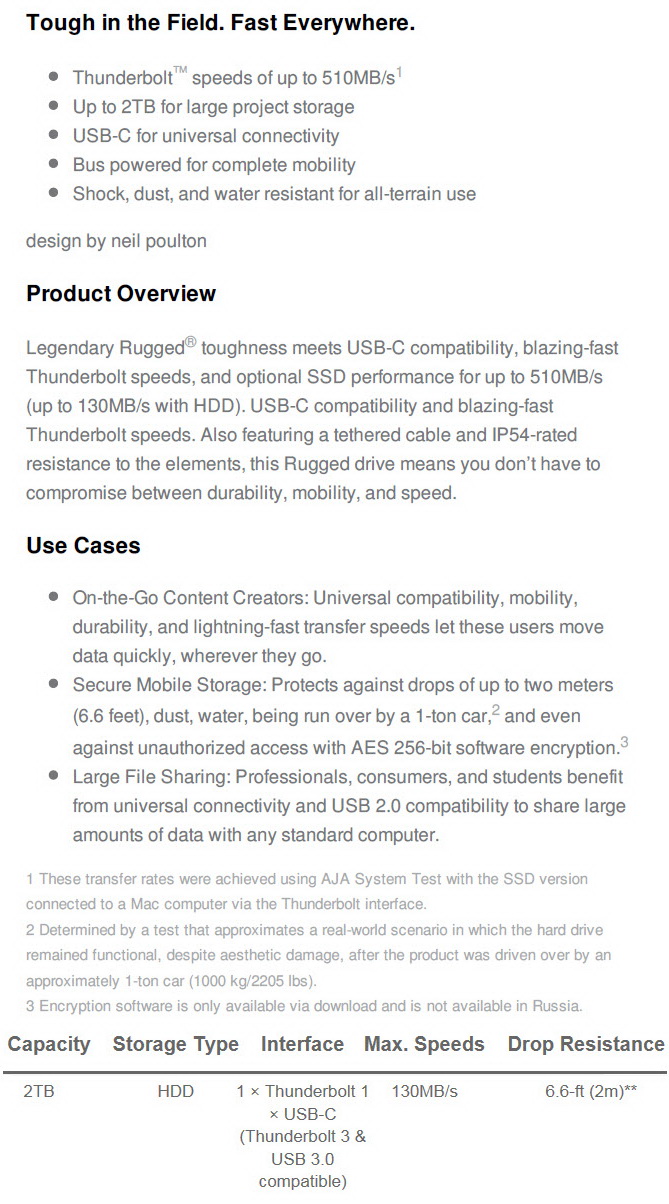 Tough in the Field. Fast Everywhere.

- Thunderbolt™ speeds of up to 510MB/s$^1$
- Up to 2TB for large project storage
- USB-C for universal connectivity
- Bus powered for complete mobility
- Shock, dust, and water resistant for all-terrain use

design by neil poulton

Product Overview

Legendary Rugged® toughness meets USB-C compatibility, blazing-fast Thunderbolt speeds, and optional SSD performance for up to 510MB/s (up to 130MB/s with HDD). USB-C compatibility and blazing-fast Thunderbolt speeds. Also featuring a tethered cable and IP54-rated resistance to the elements, this Rugged drive means you don't have to compromise between durability, mobility, and speed.

Use Cases

- On-the-Go Content Creators: Universal compatibility, mobility, durability, and lightning-fast transfer speeds let these users move data quickly, wherever they go.
- Secure Mobile Storage: Protects against drops of up to two meters (6.6 feet), dust, water, being run over by a 1-ton car,$^2$ and even against unauthorized access with AES 256-bit software encryption.$^3$
- Large File Sharing: Professionals, consumers, and students benefit from universal connectivity and USB 2.0 compatibility to share large amounts of data with any standard computer.

1 These transfer rates were achieved using AJA System Test with the SSD version connected to a Mac computer via the Thunderbolt interface.
2 Determined by a test that approximates a real-world scenario in which the hard drive remained functional, despite aesthetic damage, after the product was driven over by an approximately 1-ton car (1000 kg/2205 lbs).
3 Encryption software is only available via download and is not available in Russia.

| Capacity | Storage Type | Interface | Max. Speeds | Drop Resistance |
|---|---|---|---|---|
| 2TB | HDD | 1 × Thunderbolt 1 × USB-C (Thunderbolt 3 & USB 3.0 compatible) | 130MB/s | 6.6-ft (2m)** |